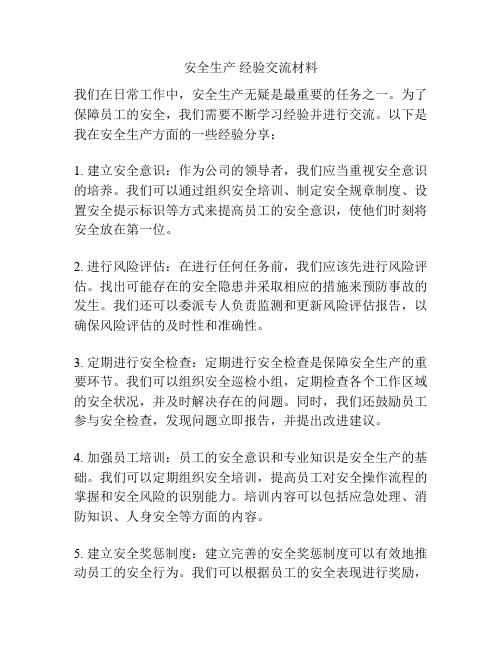 安全生产 经验交流材料

我们在日常工作中，安全生产无疑是最重要的任务之一。为了保障员工的安全，我们需要不断学习经验并进行交流。以下是我在安全生产方面的一些经验分享：

1. 建立安全意识：作为公司的领导者，我们应当重视安全意识的培养。我们可以通过组织安全培训、制定安全规章制度、设置安全提示标识等方式来提高员工的安全意识，使他们时刻将安全放在第一位。

2. 进行风险评估：在进行任何任务前，我们应该先进行风险评估。找出可能存在的安全隐患并采取相应的措施来预防事故的发生。我们还可以委派专人负责监测和更新风险评估报告，以确保风险评估的及时性和准确性。

3. 定期进行安全检查：定期进行安全检查是保障安全生产的重要环节。我们可以组织安全巡检小组，定期检查各个工作区域的安全状况，并及时解决存在的问题。同时，我们还鼓励员工参与安全检查，发现问题立即报告，并提出改进建议。

4. 加强员工培训：员工的安全意识和专业知识是安全生产的基础。我们可以定期组织安全培训，提高员工对安全操作流程的掌握和安全风险的识别能力。培训内容可以包括应急处理、消防知识、人身安全等方面的内容。

5. 建立安全奖惩制度：建立完善的安全奖惩制度可以有效地推动员工的安全行为。我们可以根据员工的安全表现进行奖励，